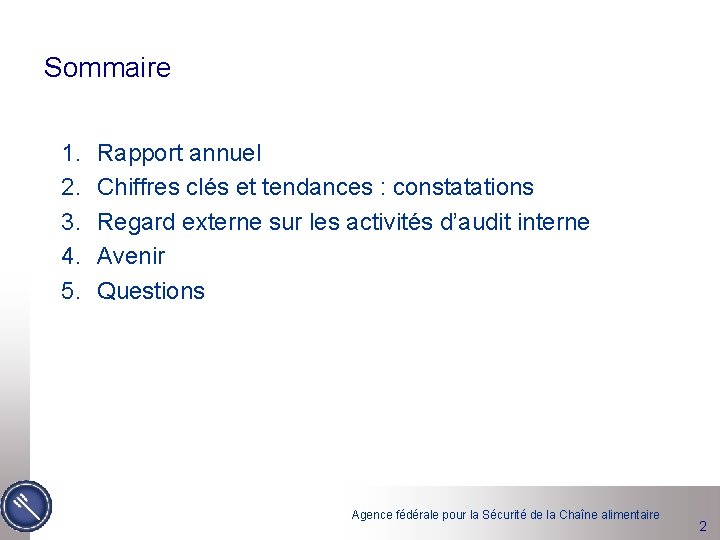 Sommaire

1. Rapport annuel
2. Chiffres clés et tendances : constatations
3. Regard externe sur les activités d'audit interne
4. Avenir
5. Questions

Agence fédérale pour la Sécurité de la Chaîne alimentaire

2